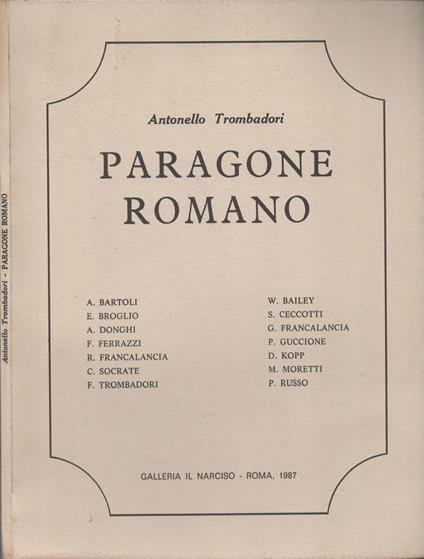 Antonello Trombadori - PARAGONE ROMANO

Antonello Trombadori

PARAGONE ROMANO

A. BARTOLI
E. BROGLIO
A. DONGHI
F. FERRAZZI
R. FRANCALANCIA
C. SOCRATE
F. TROMBADORI

W. BAILEY
S. CECCOTTI
G. FRANCALANCIA
P. GUCCIONE
D. KOPP
M. MORETTI
P. RUSSO

GALLERIA IL NARCISO - ROMA, 1987